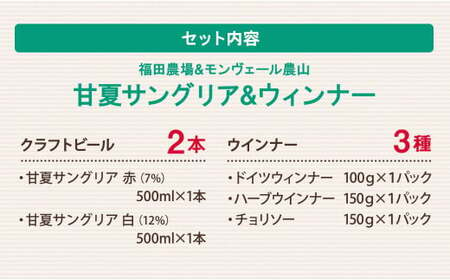 セット内容

福田農場&モンヴェール農山

甘夏サングリア&ウィンナー

クラフトビール　2本

・甘夏サングリア 赤（7%）
500ml×1本

・甘夏サングリア 白（12%）
500ml×1本

ウインナー　3種

・ドイツウィンナー　100g×1パック
・ハーブウインナー　150g×1パック
・チョリソー　150g×1パック